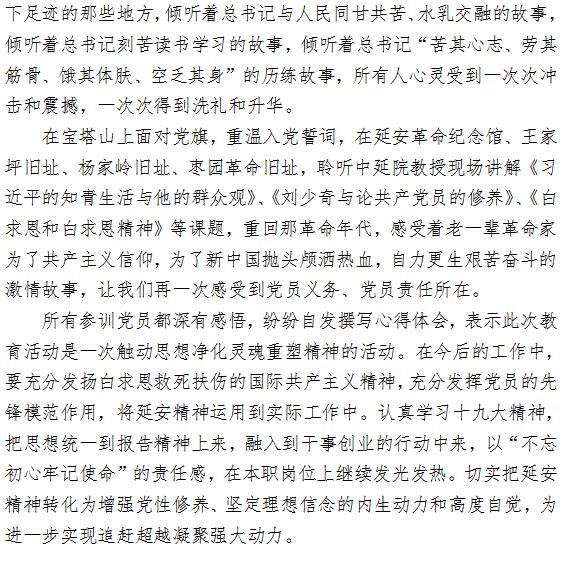 下足迹的那些地方，倾听着总书记与人民同甘共苦、水乳交融的故事，倾听着总书记刻苦读书学习的故事，倾听着总书记“苦其心志、劳其筋骨、饿其体肤、空乏其身”的历练故事，所有人心灵受到一次次冲击和震撼，一次次得到洗礼和升华。

在宝塔山上面对党旗，重温入党誓词，在延安革命纪念馆、王家坪旧址、杨家岭旧址、枣园革命旧址，聆听中延院教授现场讲解《习近平的知青生活与他的群众观》、《刘少奇与论共产党员的修养》、《白求恩和白求恩精神》等课题，重回那革命年代，感受着老一辈革命家为了共产主义信仰，为了新中国抛头颅洒热血，自力更生艰苦奋斗的激情故事，让我们再一次感受到党员义务、党员责任所在。

所有参训党员都深有感悟，纷纷自发撰写心得体会，表示此次教育活动是一次触动思想净化灵魂重塑精神的活动。在今后的工作中，要充分发扬白求恩救死扶伤的国际共产主义精神，充分发挥党员的先锋模范作用，将延安精神运用到实际工作中。认真学习十九大精神，把思想统一到报告精神上来，融入到干事创业的行动中来，以“不忘初心牢记使命”的责任感，在本职岗位上继续发光发热。切实把延安精神转化为增强党性修养、坚定理想信念的内生动力和高度自觉，为进一步实现追赶超越凝聚强大动力。